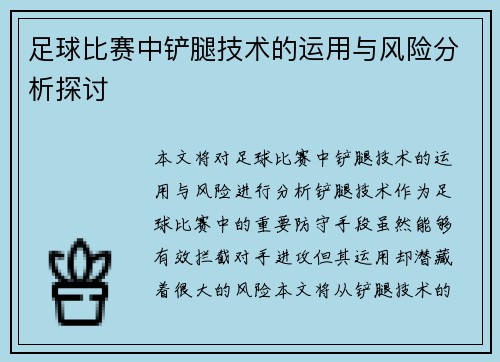 足球比赛中铲腿技术的运用与风险分析探讨

本文将对足球比赛中铲腿技术的运用与风险进行分析铲腿技术作为足球比赛中的重要防守手段虽然能够有效拦截对手进攻但其运用却潜藏着很大的风险本文将从铲腿技术的